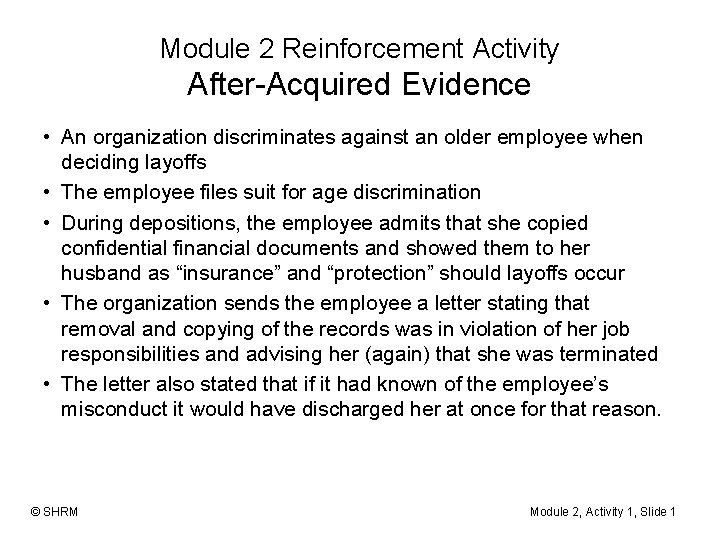 Module 2 Reinforcement Activity
After-Acquired Evidence

• An organization discriminates against an older employee when deciding layoffs
• The employee files suit for age discrimination
• During depositions, the employee admits that she copied confidential financial documents and showed them to her husband as “insurance” and “protection” should layoffs occur
• The organization sends the employee a letter stating that removal and copying of the records was in violation of her job responsibilities and advising her (again) that she was terminated
• The letter also stated that if it had known of the employee’s misconduct it would have discharged her at once for that reason.

© SHRM

Module 2, Activity 1, Slide 1